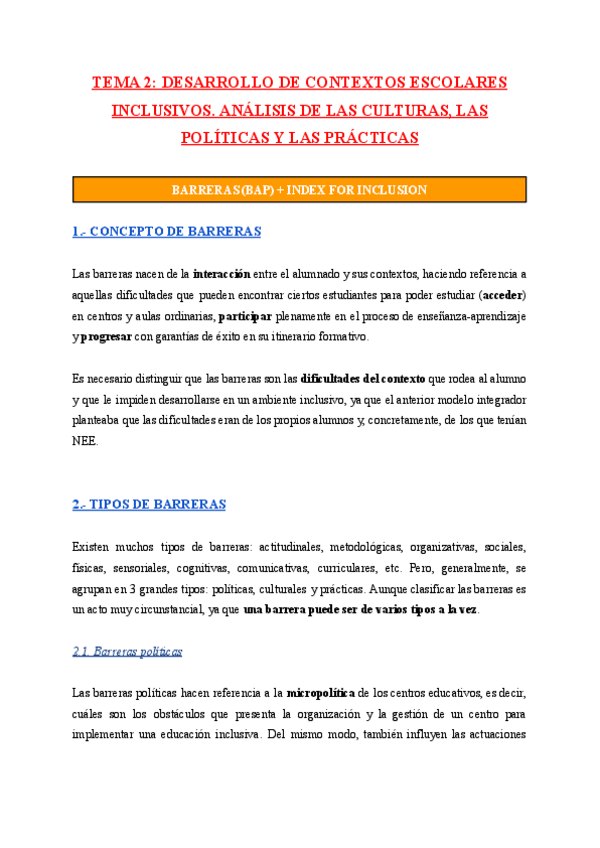 TEMA 2: DESARROLLO DE CONTEXTOS ESCOLARES INCLUSIVOS. ANÁLISIS DE LAS CULTURAS, LAS POLÍTICAS Y LAS PRÁCTICAS

BARRERAS (BAP) + INDEX FOR INCLUSION

1.- CONCEPTO DE BARRERAS

Las barreras nacen de la interacción entre el alumnado y sus contextos, haciendo referencia a aquellas dificultades que pueden encontrar ciertos estudiantes para poder estudiar (acceder) en centros y aulas ordinarias, participar plenamente en el proceso de enseñanza-aprendizaje y progresar con garantías de éxito en su itinerario formativo.

Es necesario distinguir que las barreras son las dificultades del contexto que rodea al alumno y que le impiden desarrollarse en un ambiente inclusivo, ya que el anterior modelo integrador planteaba que las dificultades eran de los propios alumnos y, concretamente, de los que tenían NEE.

2.- TIPOS DE BARRERAS

Existen muchos tipos de barreras: actitudinales, metodológicas, organizativas, sociales, físicas, sensoriales, cognitivas, comunicativas, curriculares, etc. Pero, generalmente, se agrupan en 3 grandes tipos: políticas, culturales y prácticas. Aunque clasificar las barreras es un acto muy circunstancial, ya que una barrera puede ser de varios tipos a la vez.

2.1. Barreras políticas

Las barreras políticas hacen referencia a la micropolítica de los centros educativos, es decir, cuáles son los obstáculos que presenta la organización y la gestión de un centro para implementar una educación inclusiva. Del mismo modo, también influyen las actuaciones